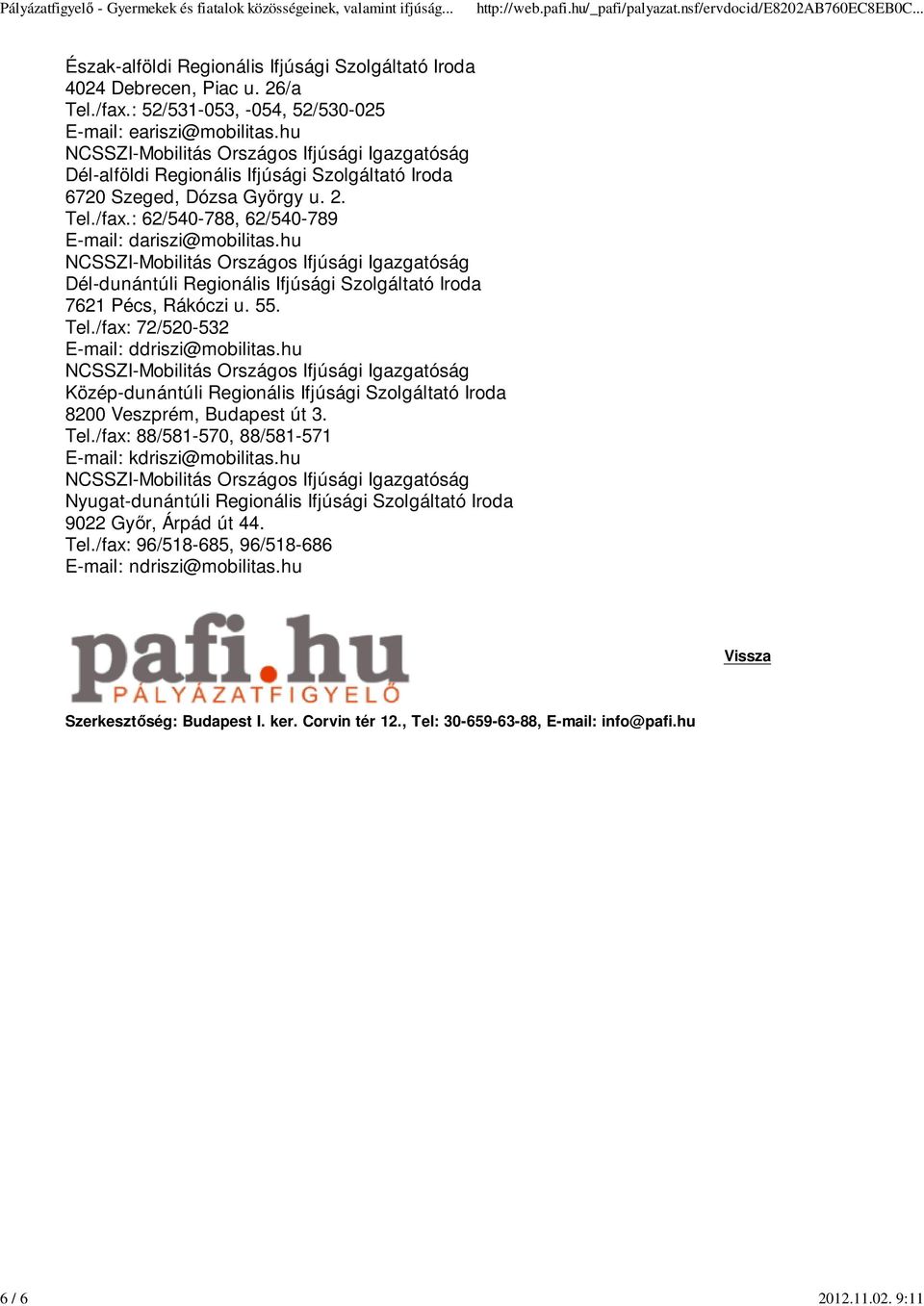 Pályázatfigyelő - Gyermekek és fiatalok közösségeinek, valamint ifjúság... http://web.pafi.hu/_pafi/palyazat.nsf/ervdocid/E8202AB760EC8EB0C...

Észak-alföldi Regionális Ifjúsági Szolgáltató Iroda
4024 Debrecen, Piac u. 26/a
Tel./fax.: 52/531-053, -054, 52/530-025
E-mail: eariszi@mobilitas.hu
NCSSZI-Mobilitás Országos Ifjúsági Igazgatóság
Dél-alföldi Regionális Ifjúsági Szolgáltató Iroda
6720 Szeged, Dózsa György u. 2.
Tel./fax.: 62/540-788, 62/540-789
E-mail: dariszi@mobilitas.hu
NCSSZI-Mobilitás Országos Ifjúsági Igazgatóság
Dél-dunántúli Regionális Ifjúsági Szolgáltató Iroda
7621 Pécs, Rákóczi u. 55.
Tel./fax: 72/520-532
E-mail: ddriszi@mobilitas.hu
NCSSZI-Mobilitás Országos Ifjúsági Igazgatóság
Közép-dunántúli Regionális Ifjúsági Szolgáltató Iroda
8200 Veszprém, Budapest út 3.
Tel./fax: 88/581-570, 88/581-571
E-mail: kdriszi@mobilitas.hu
NCSSZI-Mobilitás Országos Ifjúsági Igazgatóság
Nyugat-dunántúli Regionális Ifjúsági Szolgáltató Iroda
9022 Győr, Árpád út 44.
Tel./fax: 96/518-685, 96/518-686
E-mail: ndriszi@mobilitas.hu

pafi.hu
PÁLYÁZATFIGYELŐ

Vissza

Szerkesztőség: Budapest I. ker. Corvin tér 12., Tel: 30-659-63-88, E-mail: info@pafi.hu

6 / 6 2012.11.02. 9:11